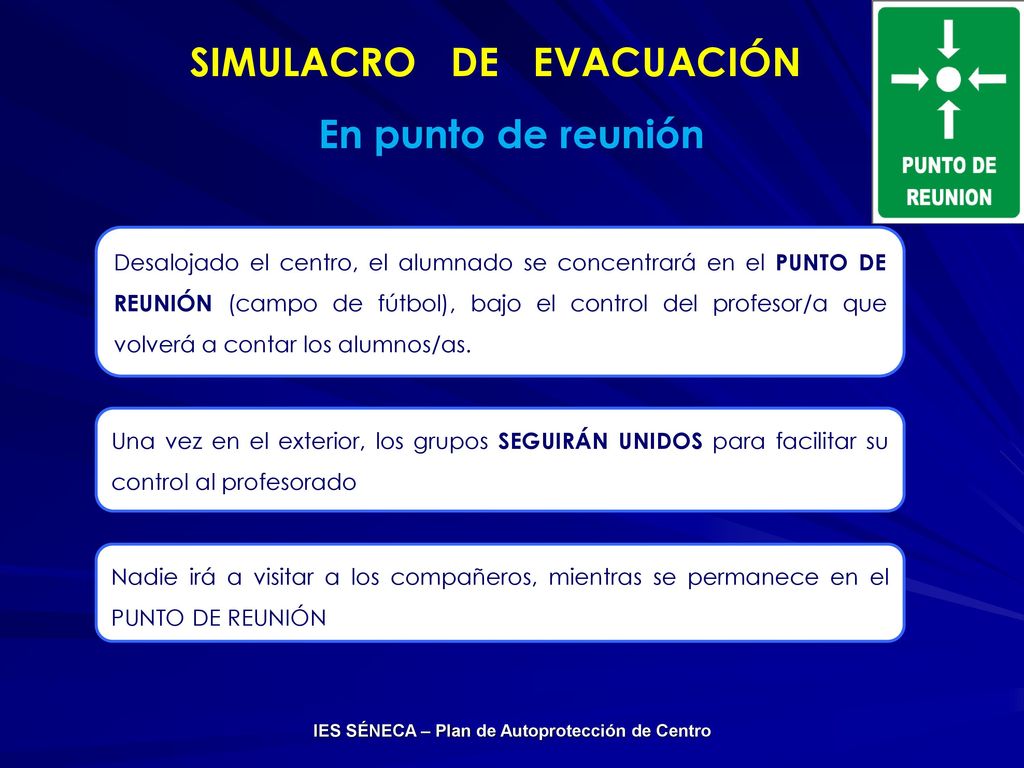 SIMULACRO DE EVACUACIÓN

En punto de reunión

PUNTO DE REUNION

Desalojado el centro, el alumnado se concentrará en el PUNTO DE REUNIÓN (campo de fútbol), bajo el control del profesor/a que volverá a contar los alumnos/as.

Una vez en el exterior, los grupos SEGUIRÁN UNIDOS para facilitar su control al profesorado

Nadie irá a visitar a los compañeros, mientras se permanece en el PUNTO DE REUNIÓN

IES SÉNECA – Plan de Autoprotección de Centro